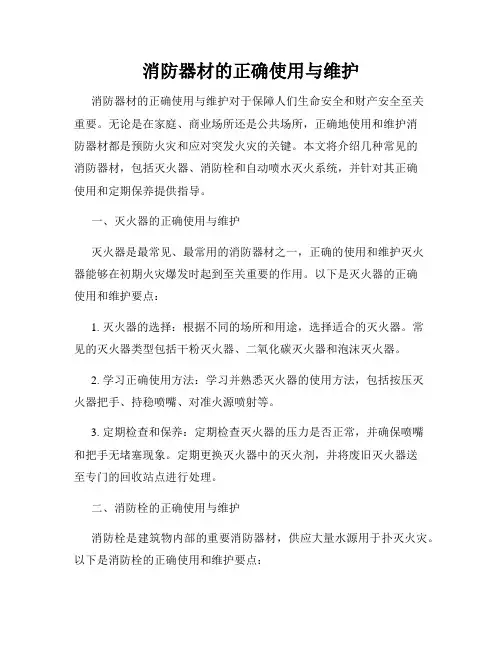 消防器材的正确使用与维护

消防器材的正确使用与维护对于保障人们生命安全和财产安全至关重要。无论是在家庭、商业场所还是公共场所，正确地使用和维护消防器材都是预防火灾和应对突发火灾的关键。本文将介绍几种常见的消防器材，包括灭火器、消防栓和自动喷水灭火系统，并针对其正确使用和定期保养提供指导。

一、灭火器的正确使用与维护

灭火器是最常见、最常用的消防器材之一，正确的使用和维护灭火器能够在初期火灾爆发时起到至关重要的作用。以下是灭火器的正确使用和维护要点：

1. 灭火器的选择：根据不同的场所和用途，选择适合的灭火器。常见的灭火器类型包括干粉灭火器、二氧化碳灭火器和泡沫灭火器。

2. 学习正确使用方法：学习并熟悉灭火器的使用方法，包括按压灭火器把手、持稳喷嘴、对准火源喷射等。

3. 定期检查和保养：定期检查灭火器的压力是否正常，并确保喷嘴和把手无堵塞现象。定期更换灭火器中的灭火剂，并将废旧灭火器送至专门的回收站点进行处理。

二、消防栓的正确使用与维护

消防栓是建筑物内部的重要消防器材，供应大量水源用于扑灭火灾。以下是消防栓的正确使用和维护要点：